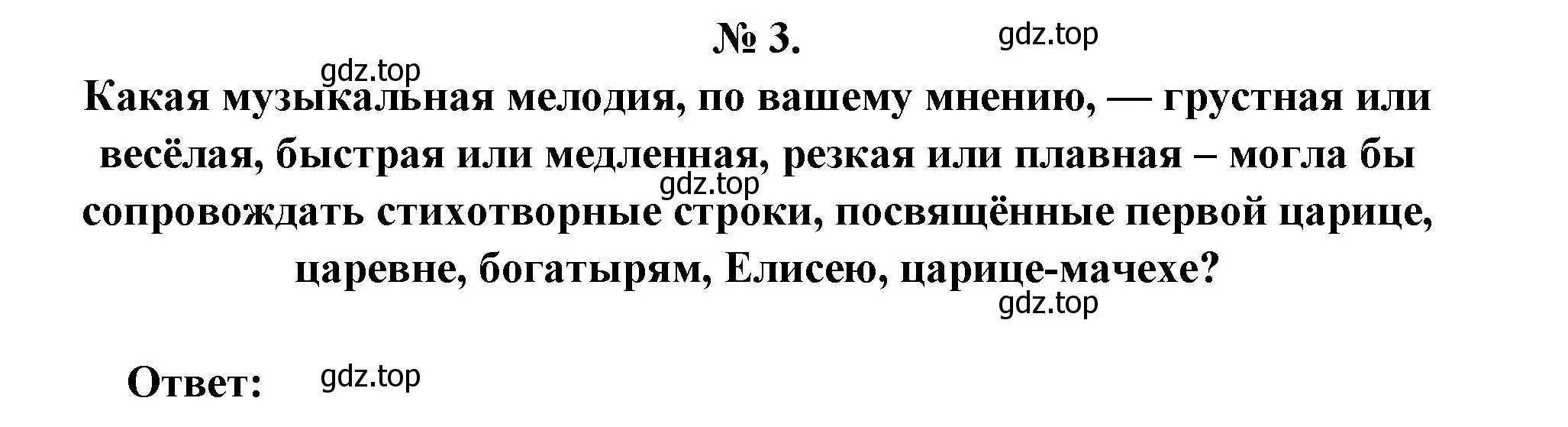 № 3.

gdz.top

gdz.top

Какая музыкальная мелодия, по вашему мнению, — грустная или весёлая, быстрая или медленная, резкая или плавная – могла бы сопровождать стихотворные строки, посвящённые первой царице, царевне, богатырям, Елисею, царице-мачехе?

gdz.top

gdz.top

Ответ:

gdz.top